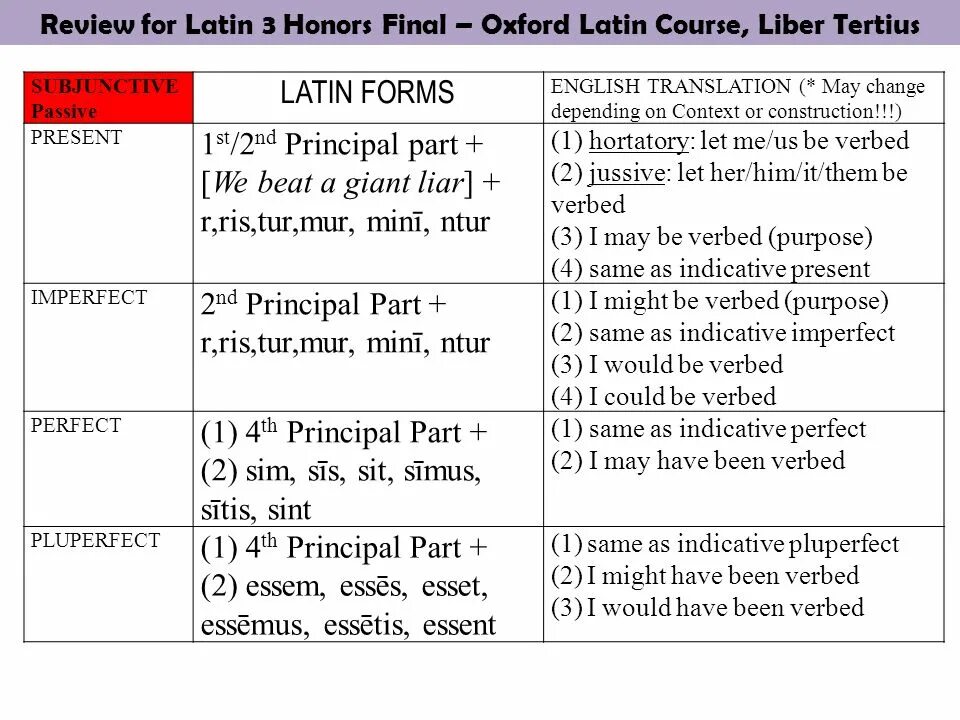 Review for Latin 3 Honors Final – Oxford Latin Course, Liber Tertius

| SUBJUNCTIVE Passive | LATIN FORMS | ENGLISH TRANSLATION (* May change depending on Context or construction!!!) |
|---|---|---|
| PRESENT | 1st/2nd Principal part + [We beat a giant liar] + r,ris,tur,mur, minī, ntur | (1) hortatory: let me/us be verbed (2) jussive: let her/him/it/them be verbed (3) I may be verbed (purpose) (4) same as indicative present |
| IMPERFECT | 2nd Principal Part + r,ris,tur,mur, minī, ntur | (1) I might be verbed (purpose) (2) same as indicative imperfect (3) I would be verbed (4) I could be verbed |
| PERFECT | (1) 4th Principal Part + (2) sim, sīs, sit, sīmus, sītis, sint | (1) same as indicative perfect (2) I may have been verbed |
| PLUPERFECT | (1) 4th Principal Part + (2) essem, essēs, esset, essēmus, essētis, essent | (1) same as indicative pluperfect (2) I might have been verbed (3) I would have been verbed |